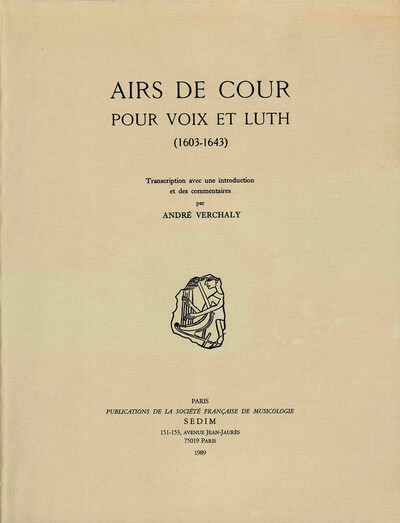 AIRS DE COUR
POUR VOIX ET LUTH
(1603-1643)

Transcription avec une introduction
et des commentaires
par
ANDRÉ VERCHALY

PARIS
PUBLICATIONS DE LA SOCIÉTÉ FRANÇAISE DE MUSICOLOGIE
SEDIM
151-153, AVENUE JEAN-JAURÈS
75019 PARIS
1989